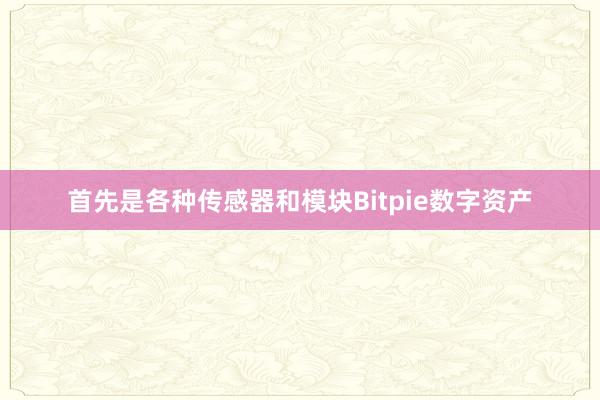 首先是各种传感器和模块Bitpie数字资产